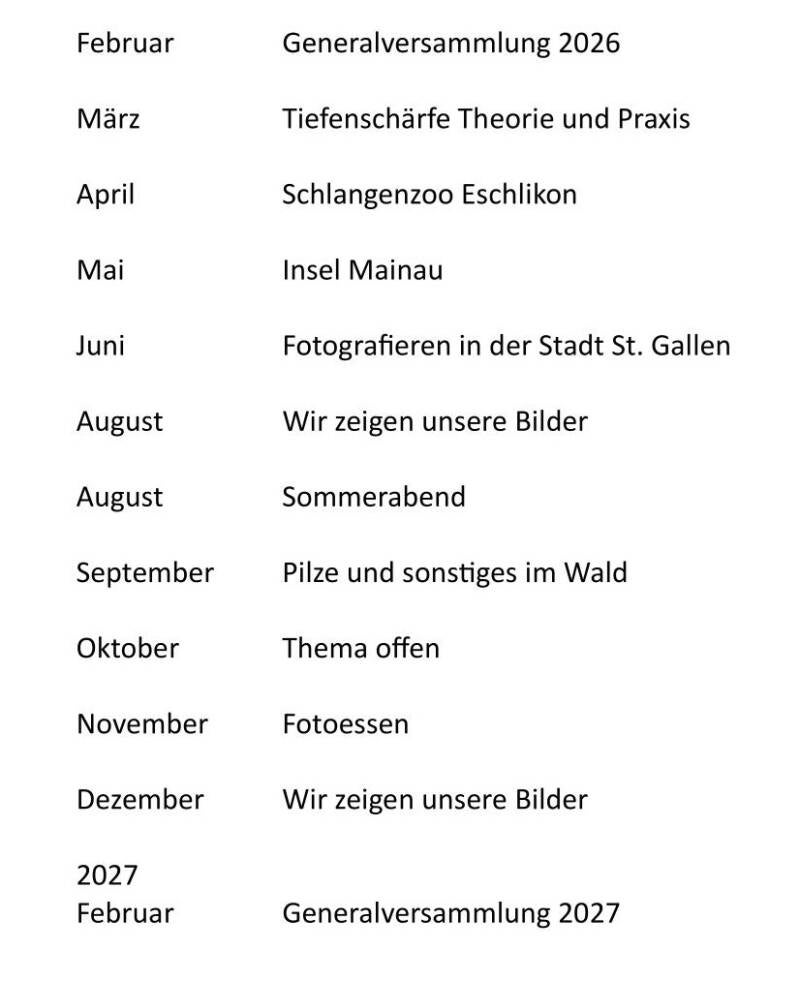 Februar Generalversammlung 2026

März Tiefenschärfe Theorie und Praxis

April Schlangenzoo Eschlikon

Mai Insel Mainau

Juni Fotografieren in der Stadt St. Gallen

August Wir zeigen unsere Bilder

August Sommerabend

September Pilze und sonstiges im Wald

Oktober Thema offen

November Fotoessen

Dezember Wir zeigen unsere Bilder

2027
Februar Generalversammlung 2027